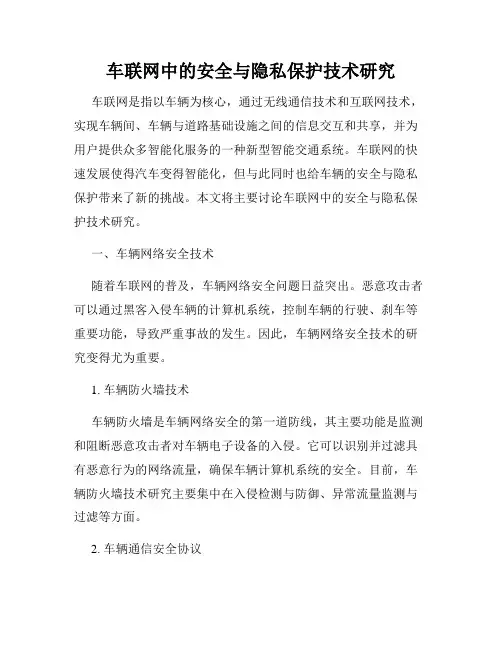 车联网中的安全与隐私保护技术研究

车联网是指以车辆为核心，通过无线通信技术和互联网技术，实现车辆间、车辆与道路基础设施之间的信息交互和共享，并为用户提供众多智能化服务的一种新型智能交通系统。车联网的快速发展使得汽车变得智能化，但与此同时也给车辆的安全与隐私保护带来了新的挑战。本文将主要讨论车联网中的安全与隐私保护技术研究。

一、车辆网络安全技术

随着车联网的普及，车辆网络安全问题日益突出。恶意攻击者可以通过黑客入侵车辆的计算机系统，控制车辆的行驶、刹车等重要功能，导致严重事故的发生。因此，车辆网络安全技术的研究变得尤为重要。

1. 车辆防火墙技术

车辆防火墙是车辆网络安全的第一道防线，其主要功能是监测和阻断恶意攻击者对车辆电子设备的入侵。它可以识别并过滤具有恶意行为的网络流量，确保车辆计算机系统的安全。目前，车辆防火墙技术研究主要集中在入侵检测与防御、异常流量监测与过滤等方面。

2. 车辆通信安全协议